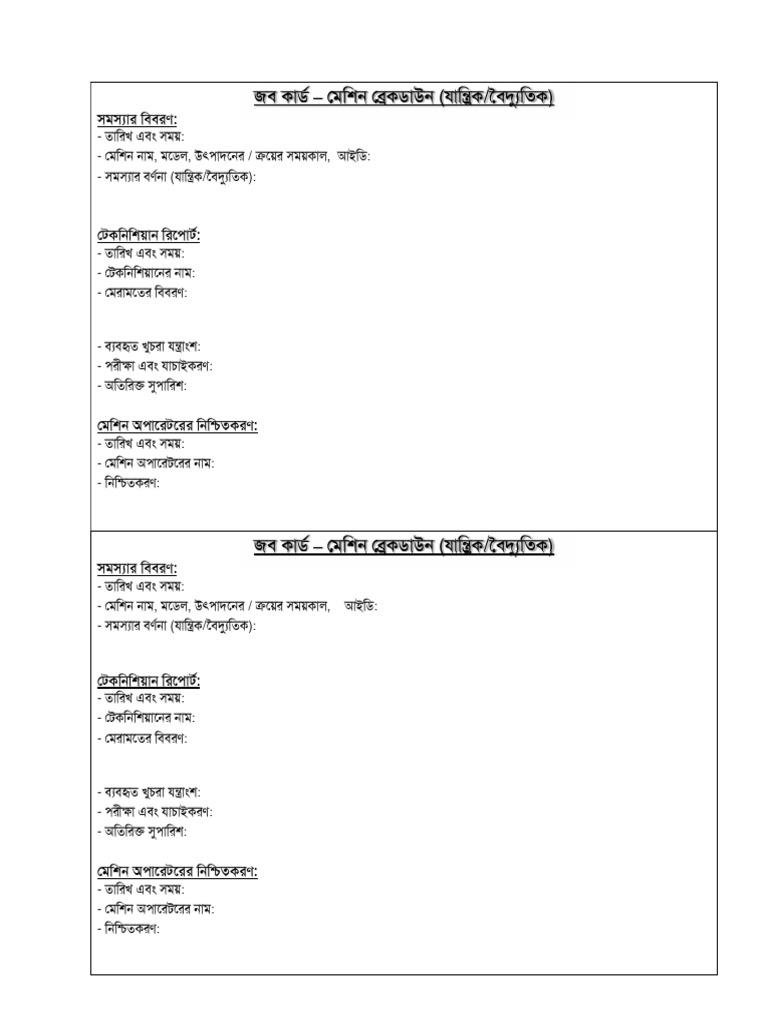 জব কার্ড – মেশিন ব্রেকডাউন (যান্ত্রিক/বৈদ্যুতিক)

সমস্যার বিবরণ:
- তারিখ এবং সময়:
- মেশিন নাম, মডেল, উৎপাদনের / ক্রয়ের সময়কাল, আইডি:
- সমস্যার বর্ণনা (যান্ত্রিক/বৈদ্যুতিক):

টেকনিশিয়ান রিপোর্ট:
- তারিখ এবং সময়:
- টেকনিশিয়ানের নাম:
- মেরামতের বিবরণ:

- ব্যবহৃত খুচরা যন্ত্রাংশ:
- পরীক্ষা এবং যাচাইকরণ:
- অতিরিক্ত সুপারিশ:

মেশিন অপারেটরের নিশ্চিতকরণ:
- তারিখ এবং সময়:
- মেশিন অপারেটরের নাম:
- নিশ্চিতকরণ:

জব কার্ড – মেশিন ব্রেকডাউন (যান্ত্রিক/বৈদ্যুতিক)

সমস্যার বিবরণ:
- তারিখ এবং সময়:
- মেশিন নাম, মডেল, উৎপাদনের / ক্রয়ের সময়কাল, আইডি:
- সমস্যার বর্ণনা (যান্ত্রিক/বৈদ্যুতিক):

টেকনিশিয়ান রিপোর্ট:
- তারিখ এবং সময়:
- টেকনিশিয়ানের নাম:
- মেরামতের বিবরণ:

- ব্যবহৃত খুচরা যন্ত্রাংশ:
- পরীক্ষা এবং যাচাইকরণ:
- অতিরিক্ত সুপারিশ:

মেশিন অপারেটরের নিশ্চিতকরণ:
- তারিখ এবং সময়:
- মেশিন অপারেটরের নাম:
- নিশ্চিতকরণ: